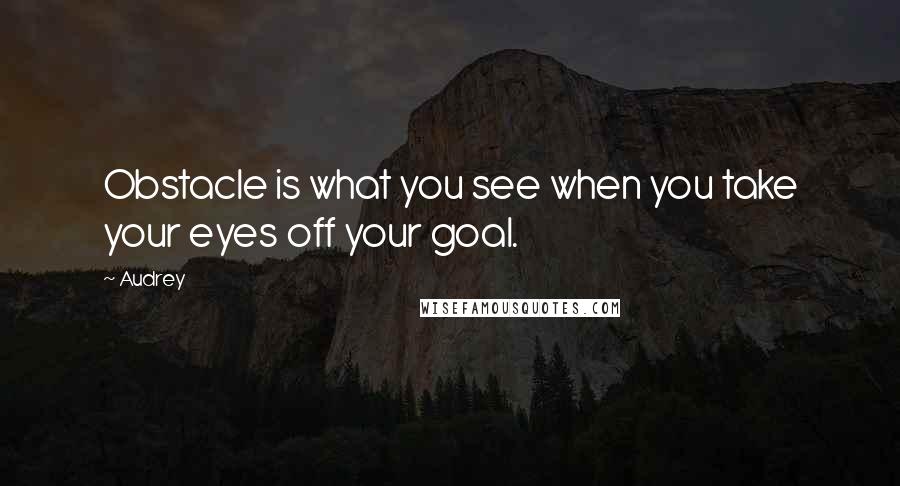 Obstacle is what you see when you take your eyes off your goal.

~ Audrey

WISEFAMOUSQUOTES.COM